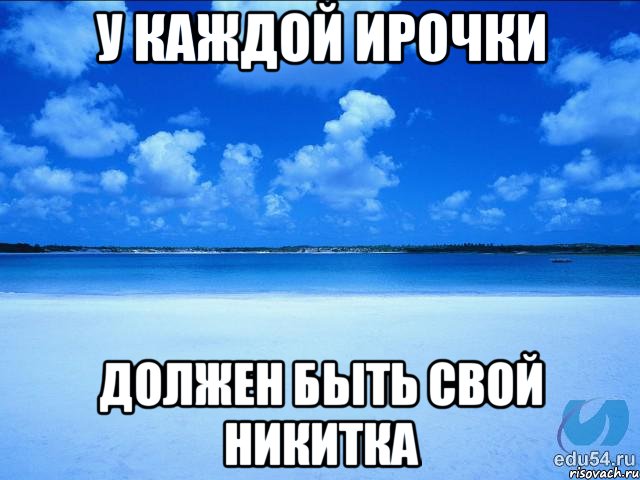 У КАЖДОЙ ИРОЧКИ

ДОЛЖЕН БЫТЬ СВОЙ НИКИТКА

edu54.ru
risovach.ru